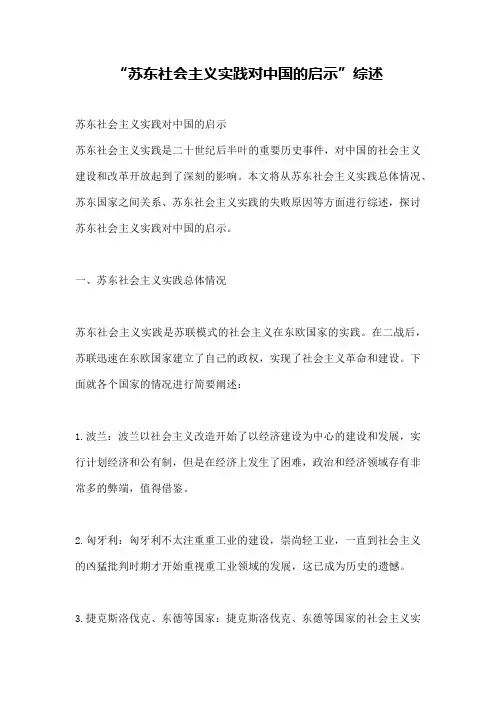 “苏东社会主义实践对中国的启示”综述

苏东社会主义实践对中国的启示
苏东社会主义实践是二十世纪后半叶的重要历史事件，对中国的社会主义建设和改革开放起到了深刻的影响。本文将从苏东社会主义实践总体情况、苏东国家之间关系、苏东社会主义实践的失败原因等方面进行综述，探讨苏东社会主义实践对中国的启示。

一、苏东社会主义实践总体情况

苏东社会主义实践是苏联模式的社会主义在东欧国家的实践。在二战后，苏联迅速在东欧国家建立了自己的政权，实现了社会主义革命和建设。下面就各个国家的情况进行简要阐述：

1.波兰：波兰以社会主义改造开始了以经济建设为中心的建设和发展，实行计划经济和公有制，但是在经济上发生了困难，政治和经济领域存有非常多的弊端，值得借鉴。

2.匈牙利：匈牙利不太注重重工业的建设，崇尚轻工业，一直到社会主义的凶猛批判时期才开始重视重工业领域的发展，这已成为历史的遗憾。

3.捷克斯洛伐克、东德等国家：捷克斯洛伐克、东德等国家的社会主义实